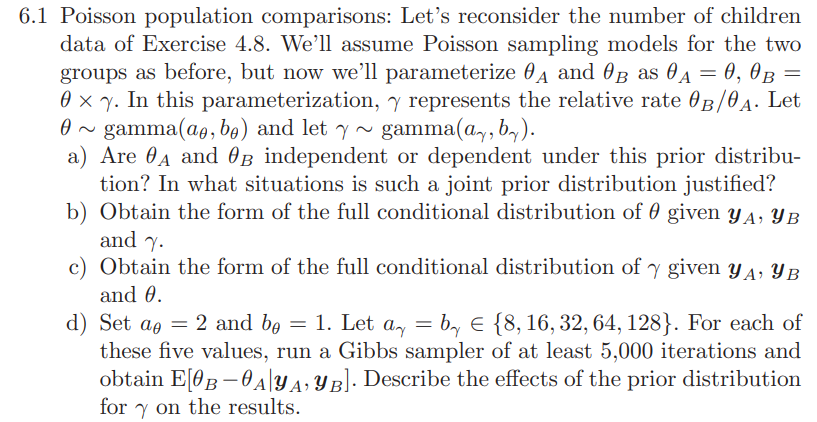 6.1 Poisson population comparisons: Let's reconsider the number of children data of Exercise 4.8. We'll assume Poisson sampling models for the two groups as before, but now we'll parameterize $\theta_A$ and $\theta_B$ as $\theta_A = \theta$, $\theta_B = \theta \times \gamma$. In this parameterization, $\gamma$ represents the relative rate $\theta_B/\theta_A$. Let $\theta \sim$ gamma$(a_\theta, b_\theta)$ and let $\gamma \sim$ gamma$(a_\gamma, b_\gamma)$.

a) Are $\theta_A$ and $\theta_B$ independent or dependent under this prior distribution? In what situations is such a joint prior distribution justified?

b) Obtain the form of the full conditional distribution of $\theta$ given $\boldsymbol{y}_A$, $\boldsymbol{y}_B$ and $\gamma$.

c) Obtain the form of the full conditional distribution of $\gamma$ given $\boldsymbol{y}_A$, $\boldsymbol{y}_B$ and $\theta$.

d) Set $a_\theta = 2$ and $b_\theta = 1$. Let $a_\gamma = b_\gamma \in \{8, 16, 32, 64, 128\}$. For each of these five values, run a Gibbs sampler of at least 5,000 iterations and obtain $E[\theta_B - \theta_A | \boldsymbol{y}_A, \boldsymbol{y}_B]$. Describe the effects of the prior distribution for $\gamma$ on the results.